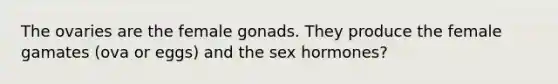 The ovaries are the female gonads. They produce the female gamates (ova or eggs) and the sex hormones?